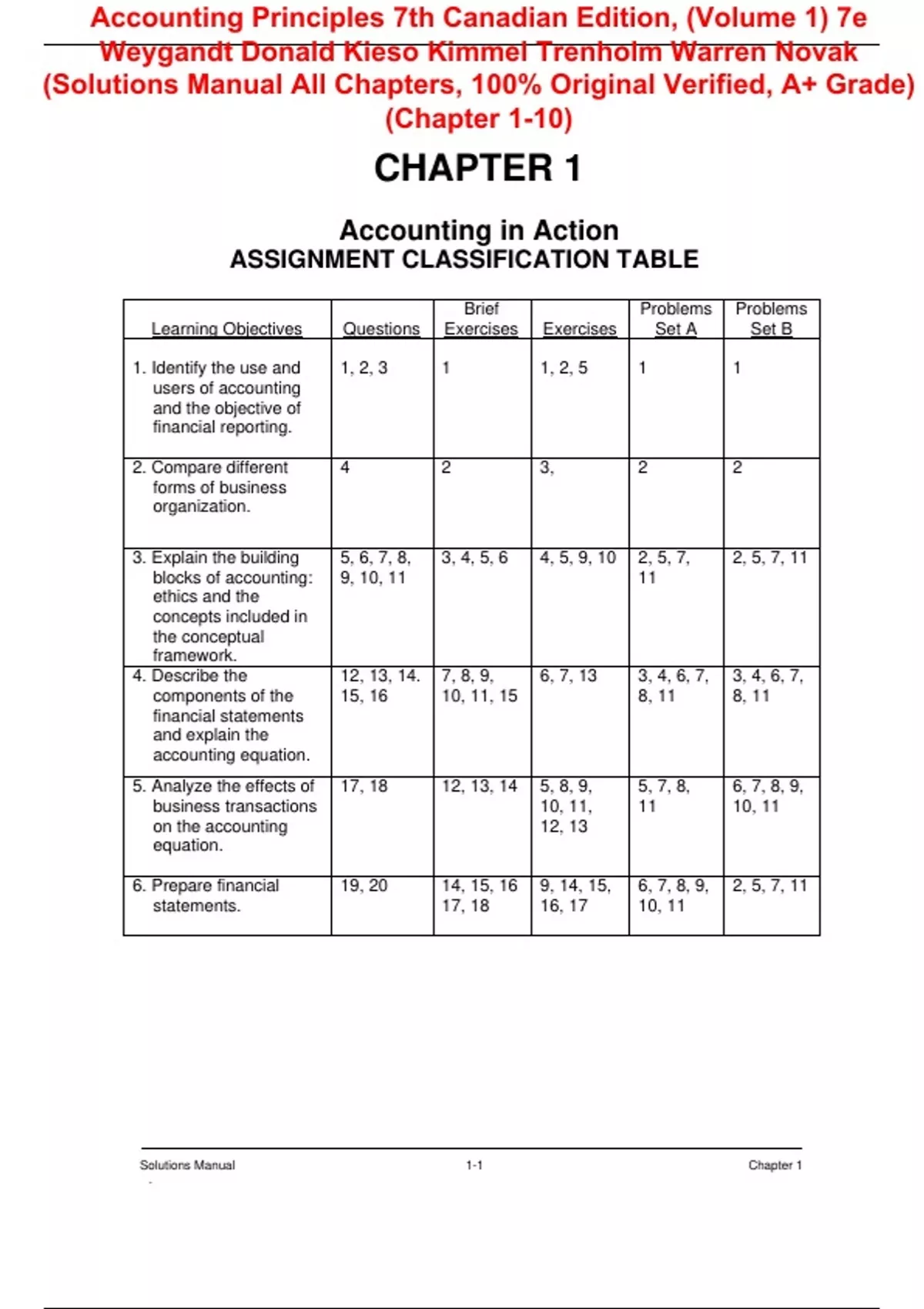 Accounting Principles 7th Canadian Edition, (Volume 1) 7e Weygandt Donald Kieso Kimmel Trenholm Warren Novak (Solutions Manual All Chapters, 100% Original Verified, A+ Grade) (Chapter 1-10)

CHAPTER 1

Accounting in Action
ASSIGNMENT CLASSIFICATION TABLE

| Learning Objectives | Questions | Brief Exercises | Exercises | Problems Set A | Problems Set B |
|---|---|---|---|---|---|
| 1. Identify the use and users of accounting and the objective of financial reporting. | 1, 2, 3 | 1 | 1, 2, 5 | 1 | 1 |
| 2. Compare different forms of business organization. | 4 | 2 | 3, | 2 | 2 |
| 3. Explain the building blocks of accounting: ethics and the concepts included in the conceptual framework. | 5, 6, 7, 8, 9, 10, 11 | 3, 4, 5, 6 | 4, 5, 9, 10 | 2, 5, 7, 11 | 2, 5, 7, 11 |
| 4. Describe the components of the financial statements and explain the accounting equation. | 12, 13, 14. 15, 16 | 7, 8, 9, 10, 11, 15 | 6, 7, 13 | 3, 4, 6, 7, 8, 11 | 3, 4, 6, 7, 8, 11 |
| 5. Analyze the effects of business transactions on the accounting equation. | 17, 18 | 12, 13, 14 | 5, 8, 9, 10, 11, 12, 13 | 5, 7, 8, 11 | 6, 7, 8, 9, 10, 11 |
| 6. Prepare financial statements. | 19, 20 | 14, 15, 16 17, 18 | 9, 14, 15, 16, 17 | 6, 7, 8, 9, 10, 11 | 2, 5, 7, 11 |

Solutions Manual 1-1 Chapter 1